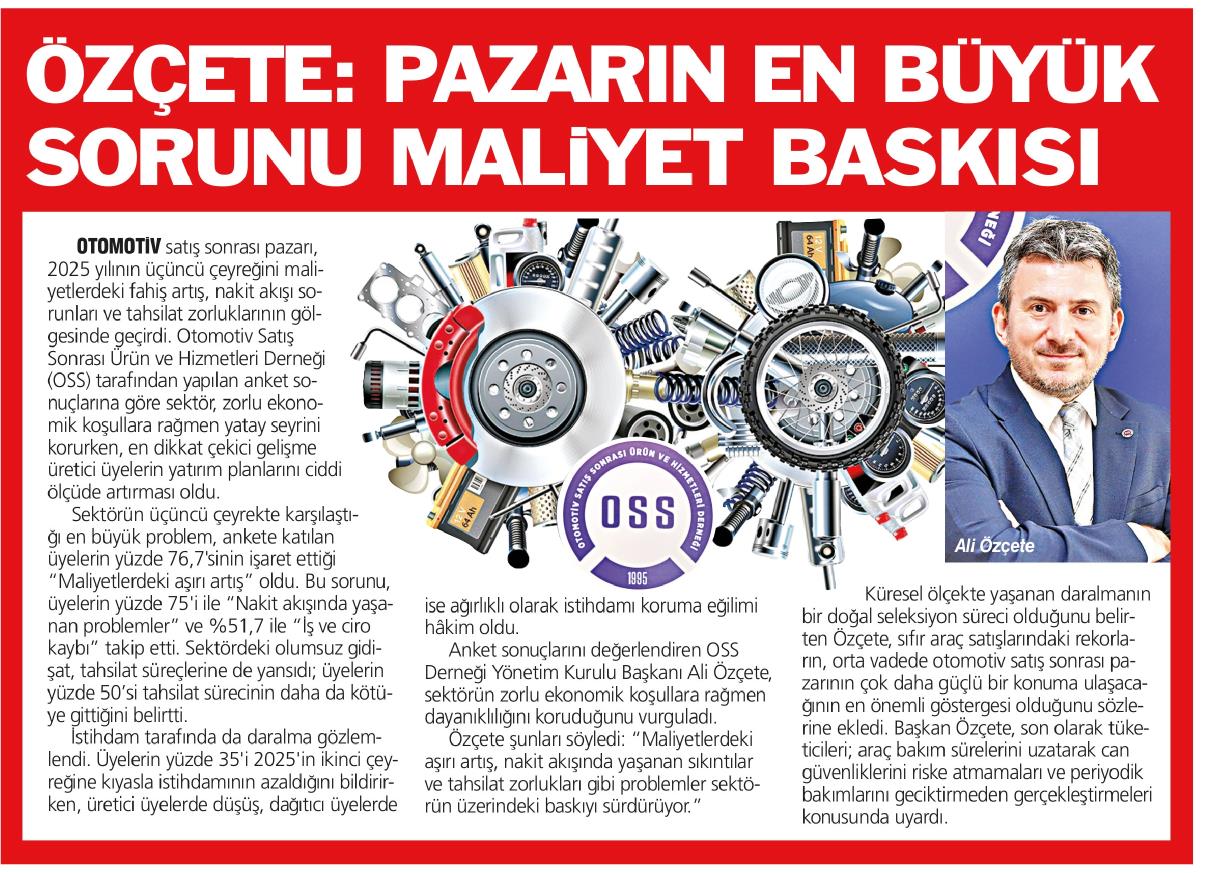 ÖZÇETE: PAZARIN EN BÜYÜK SORUNU MALİYET BASKISI

OTOMOTİV satış sonrası pazarı, 2025 yılının üçüncü çeyreğini maliyetlerdeki fahiş artış, nakit akışı sorunları ve tahsilat zorluklarının gölgesinde geçirdi. Otomotiv Satış Sonrası Ürün ve Hizmetleri Derneği (OSS) tarafından yapılan anket sonuçlarına göre sektör, zorlu ekonomik koşullara rağmen yatay seyrini korurken, en dikkat çekici gelişme üretici üyelerin yatırım planlarını ciddi ölçüde artırması oldu.

Sektörün üçüncü çeyrekte karşılaştığı en büyük problem, ankete katılan üyelerin yüzde 76,7'sinin işaret ettiği "Maliyetlerdeki aşırı artış" oldu. Bu sorunu, üyelerin yüzde 75'i ile "Nakit akışında yaşanan problemler" ve %51,7 ile "İş ve ciro kaybı" takip etti. Sektördeki olumsuz gidişat, tahsilat süreçlerine de yansıdı; üyelerin yüzde 50'si tahsilat sürecinin daha da kötüye gittiğini belirtti.

İstihdam tarafında da daralma gözlemlendi. Üyelerin yüzde 35'i 2025'in ikinci çeyreğine kıyasla istihdamının azaldığını bildirirken, üretici üyelerde düşüş, dağıtıcı üyelerde ise ağırlıklı olarak istihdamı koruma eğilimi hâkim oldu.

Anket sonuçlarını değerlendiren OSS Derneği Yönetim Kurulu Başkanı Ali Özçete, sektörün zorlu ekonomik koşullara rağmen dayanıklılığını koruduğunu vurguladı.

Özçete şunları söyledi: "Maliyetlerdeki aşırı artış, nakit akışında yaşanan sıkıntılar ve tahsilat zorlukları gibi problemler sektörün üzerindeki baskıyı sürdürüyor."

OTOMOTİV SATIŞ SONRASI ÜRÜN VE HİZMETLERİ DERNEĞİ
OSS
1995

Ali Özçete

Küresel ölçekte yaşanan daralmanın bir doğal seleksiyon süreci olduğunu belirten Özçete, sıfır araç satışlarındaki rekorların, orta vadede otomotiv satış sonrası pazarının çok daha güçlü bir konuma ulaşacağının en önemli göstergesi olduğunu sözlerine ekledi. Başkan Özçete, son olarak tüketicileri; araç bakım sürelerini uzatarak can güvenliklerini riske atmamaları ve periyodik bakımlarını geciktirmeden gerçekleştirmeleri konusunda uyardı.